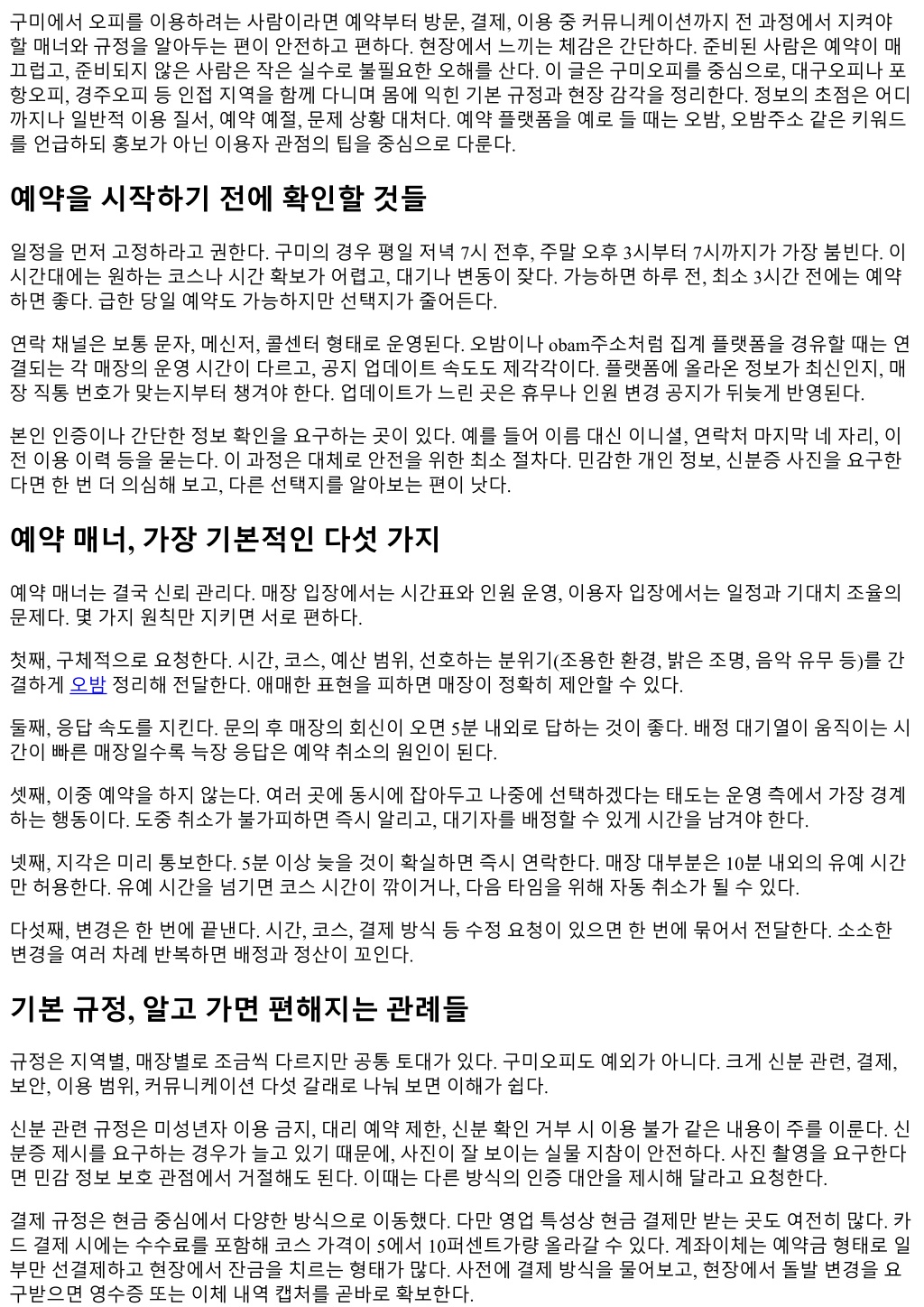 구미에서 오피를 이용하려는 사람이라면 예약부터 방문, 결제, 이용 중 커뮤니케이션까지 전 과정에서 지켜야 할 매너와 규정을 알아두는 편이 안전하고 편하다. 현장에서 느끼는 체감은 간단하다. 준비된 사람은 예약이 매끄럽고, 준비되지 않은 사람은 작은 실수로 불필요한 오해를 산다. 이 글은 구미오피를 중심으로, 대구오피나 포항오피, 경주오피 등 인접 지역을 함께 다니며 몸에 익힌 기본 규정과 현장 감각을 정리한다. 정보의 초점은 어디까지나 일반적 이용 질서, 예약 예절, 문제 상황 대처다. 예약 플랫폼을 예로 들 때는 오밤, 오밤주소 같은 키워드를 언급하되 홍보가 아닌 이용자 관점의 팁을 중심으로 다룬다.

예약을 시작하기 전에 확인할 것들

일정을 먼저 고정하라고 권한다. 구미의 경우 평일 저녁 7시 전후, 주말 오후 3시부터 7시까지가 가장 붐빈다. 이 시간대에는 원하는 코스나 시간 확보가 어렵고, 대기나 변동이 잦다. 가능하면 하루 전, 최소 3시간 전에는 예약하면 좋다. 급한 당일 예약도 가능하지만 선택지가 줄어든다.

연락 채널은 보통 문자, 메신저, 콜센터 형태로 운영된다. 오밤이나 obam주소처럼 집계 플랫폼을 경유할 때는 연결되는 각 매장의 운영 시간이 다르고, 공지 업데이트 속도도 제각각이다. 플랫폼에 올라온 정보가 최신인지, 매장 직통 번호가 맞는지부터 챙겨야 한다. 업데이트가 느린 곳은 휴무나 인원 변경 공지가 뒤늦게 반영된다.

본인 인증이나 간단한 정보 확인을 요구하는 곳이 있다. 예를 들어 이름 대신 이니셜, 연락처 마지막 네 자리, 이전 이용 이력 등을 묻는다. 이 과정은 대체로 안전을 위한 최소 절차다. 민감한 개인 정보, 신분증 사진을 요구한다면 한 번 더 의심해 보고, 다른 선택지를 알아보는 편이 낫다.

예약 매너, 가장 기본적인 다섯 가지

예약 매너는 결국 신뢰 관리다. 매장 입장에서는 시간표와 인원 운영, 이용자 입장에서는 일정과 기대치 조율의 문제다. 몇 가지 원칙만 지키면 서로 편하다.

첫째, 구체적으로 요청한다. 시간, 코스, 예산 범위, 선호하는 분위기(조용한 환경, 밝은 조명, 음악 유무 등)를 간결하게 오밤 정리해 전달한다. 애매한 표현을 피하면 매장이 정확히 제안할 수 있다.

둘째, 응답 속도를 지킨다. 문의 후 매장의 회신이 오면 5분 내외로 답하는 것이 좋다. 배정 대기열이 움직이는 시간이 빠른 매장일수록 늑장 응답은 예약 취소의 원인이 된다.

셋째, 이중 예약을 하지 않는다. 여러 곳에 동시에 잡아두고 나중에 선택하겠다는 태도는 운영 측에서 가장 경계하는 행동이다. 도중 취소가 불가피하면 즉시 알리고, 대기자를 배정할 수 있게 시간을 남겨야 한다.

넷째, 지각은 미리 통보한다. 5분 이상 늦을 것이 확실하면 즉시 연락한다. 매장 대부분은 10분 내외의 유예 시간만 허용한다. 유예 시간을 넘기면 코스 시간이 깎이거나, 다음 타임을 위해 자동 취소가 될 수 있다.

다섯째, 변경은 한 번에 끝낸다. 시간, 코스, 결제 방식 등 수정 요청이 있으면 한 번에 묶어서 전달한다. 소소한 변경을 여러 차례 반복하면 배정과 정산이 꼬인다.

기본 규정, 알고 가면 편해지는 관례들

규정은 지역별, 매장별로 조금씩 다르지만 공통 토대가 있다. 구미오피도 예외가 아니다. 크게 신분 관련, 결제, 보안, 이용 범위, 커뮤니케이션 다섯 갈래로 나눠 보면 이해가 쉽다.

신분 관련 규정은 미성년자 이용 금지, 대리 예약 제한, 신분 확인 거부 시 이용 불가 같은 내용이 주를 이룬다. 신분증 제시를 요구하는 경우가 늘고 있기 때문에, 사진이 잘 보이는 실물 지참이 안전하다. 사진 촬영을 요구한다면 민감 정보 보호 관점에서 거절해도 된다. 이때는 다른 방식의 인증 대안을 제시해 달라고 요청한다.

결제 규정은 현금 중심에서 다양한 방식으로 이동했다. 다만 영업 특성상 현금 결제만 받는 곳도 여전히 많다. 카드 결제 시에는 수수료를 포함해 코스 가격이 5에서 10퍼센트가량 올라갈 수 있다. 계좌이체는 예약금 형태로 일부만 선결제하고 현장에서 잔금을 치르는 형태가 많다. 사전에 결제 방식을 물어보고, 현장에서 돌발 변경을 요구받으면 영수증 또는 이체 내역 캡처를 곧바로 확보한다.